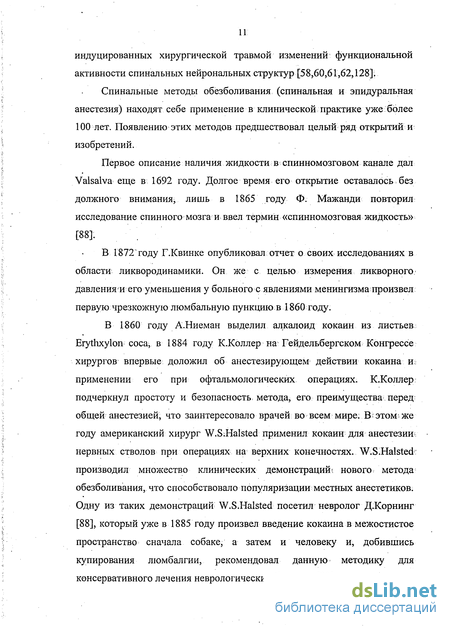 11

индуцированных хирургической травмой изменений функциональной активности спинальных нейрональных структур [58,60,61,62,128].

Спинальные методы обезболивания (спинальная и эпидуральная анестезия) находят себе применение в клинической практике уже более 100 лет. Появлению этих методов предшествовал целый ряд открытий и изобретений.

Первое описание наличия жидкости в спинномозговом канале дал Valsalva еще в 1692 году. Долгое время его открытие оставалось без должного внимания, лишь в 1865 году Ф. Мажанди повторил исследование спинного мозга и ввел термин «спинномозговая жидкость» [88].

В 1872 году Г.Квинке опубликовал отчет о своих исследованиях в области ликвородинамики. Он же с целью измерения ликворного давления и его уменьшения у больного с явлениями менингизма произвел первую чрезкожную люмбальную пункцию в 1860 году.

В 1860 году А.Ниеман выделил алкалоид кокаин из листьев Erythxylon coca, в 1884 году К.Коллер на Гейдельбергском Конгрессе хирургов впервые доложил об анестезирующем действии кокаина и применении его при офтальмологических операциях. К.Коллер подчеркнул простоту и безопасность метода, его преимущества перед общей анестезией, что заинтересовало врачей во всем мире. В этом же году американский хирург W.S.Halsted применил кокаин для анестезии нервных стволов при операциях на верхних конечностях. W.S.Halsted производил множество клинических демонстраций нового метода обезболивания, что способствовало популяризации местных анестетиков. Одну из таких демонстраций W.S.Halsted посетил невролог Д.Корнинг [88], который уже в 1885 году произвел введение кокаина в межостистое пространство сначала собаке, а затем и человеку и, добившись купирования люмбалгии, рекомендовал данную методику для консервативного лечения неврологически

dsLib.net
библиотека диссертаций